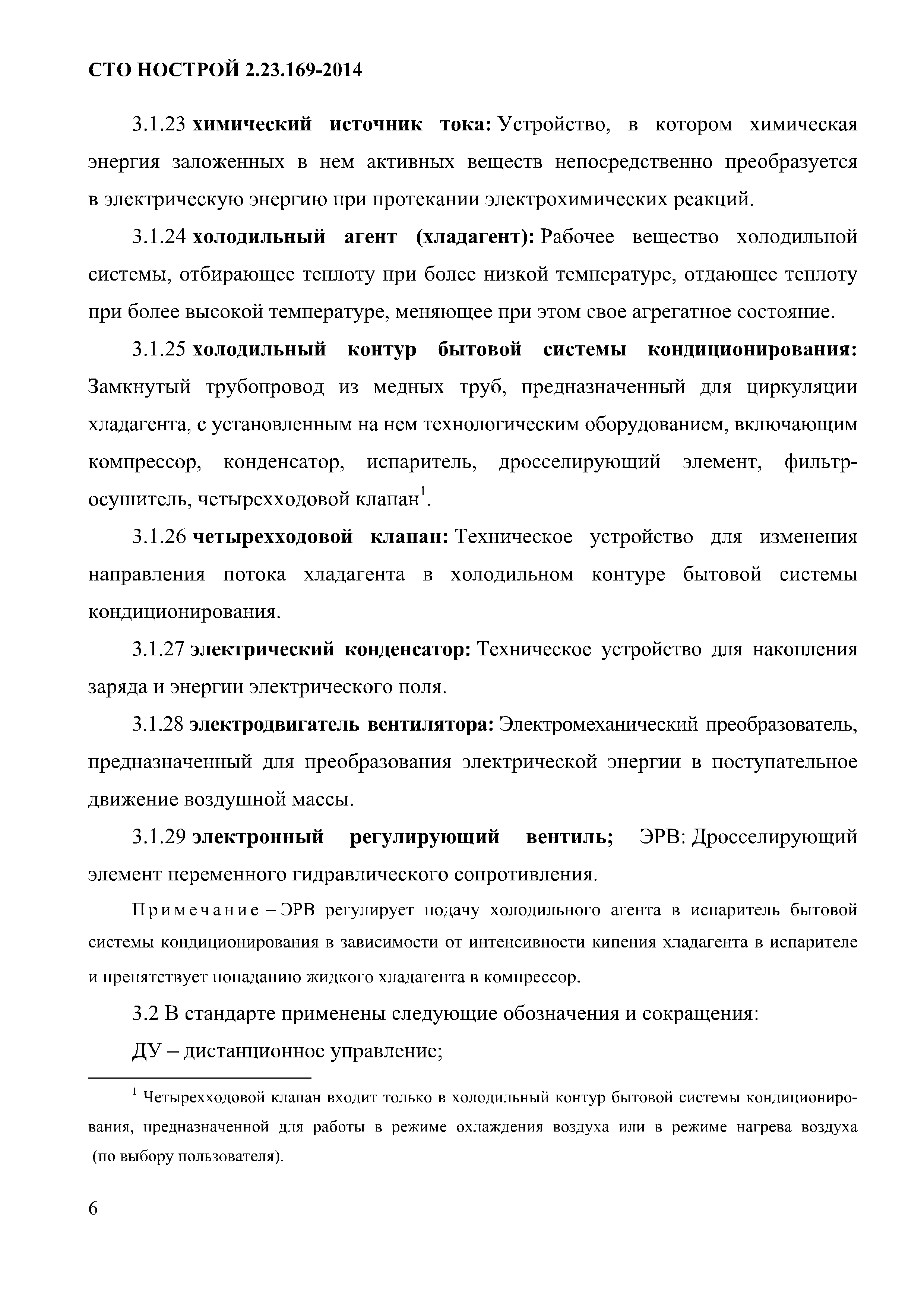 СТО НОСТРОЙ 2.23.169-2014

3.1.23 химический источник тока: Устройство, в котором химическая энергия заложенных в нем активных веществ непосредственно преобразуется в электрическую энергию при протекании электрохимических реакций.

3.1.24 холодильный агент (хладагент): Рабочее вещество холодильной системы, отбирающее теплоту при более низкой температуре, отдающее теплоту при более высокой температуре, меняющее при этом свое агрегатное состояние.

3.1.25 холодильный контур бытовой системы кондиционирования: Замкнутый трубопровод из медных труб, предназначенный для циркуляции хладагента, с установленным на нем технологическим оборудованием, включающим компрессор, конденсатор, испаритель, дросселирующий элемент, фильтр-осушитель, четырехходовой клапан$^1$.

3.1.26 четырехходовой клапан: Техническое устройство для изменения направления потока хладагента в холодильном контуре бытовой системы кондиционирования.

3.1.27 электрический конденсатор: Техническое устройство для накопления заряда и энергии электрического поля.

3.1.28 электродвигатель вентилятора: Электромеханический преобразователь, предназначенный для преобразования электрической энергии в поступательное движение воздушной массы.

3.1.29 электронный регулирующий вентиль; ЭРВ: Дросселирующий элемент переменного гидравлического сопротивления.

Примечание – ЭРВ регулирует подачу холодильного агента в испаритель бытовой системы кондиционирования в зависимости от интенсивности кипения хладагента в испарителе и препятствует попаданию жидкого хладагента в компрессор.

3.2 В стандарте применены следующие обозначения и сокращения:

ДУ – дистанционное управление;

$^1$ Четырехходовой клапан входит только в холодильный контур бытовой системы кондиционирования, предназначенной для работы в режиме охлаждения воздуха или в режиме нагрева воздуха (по выбору пользователя).

6